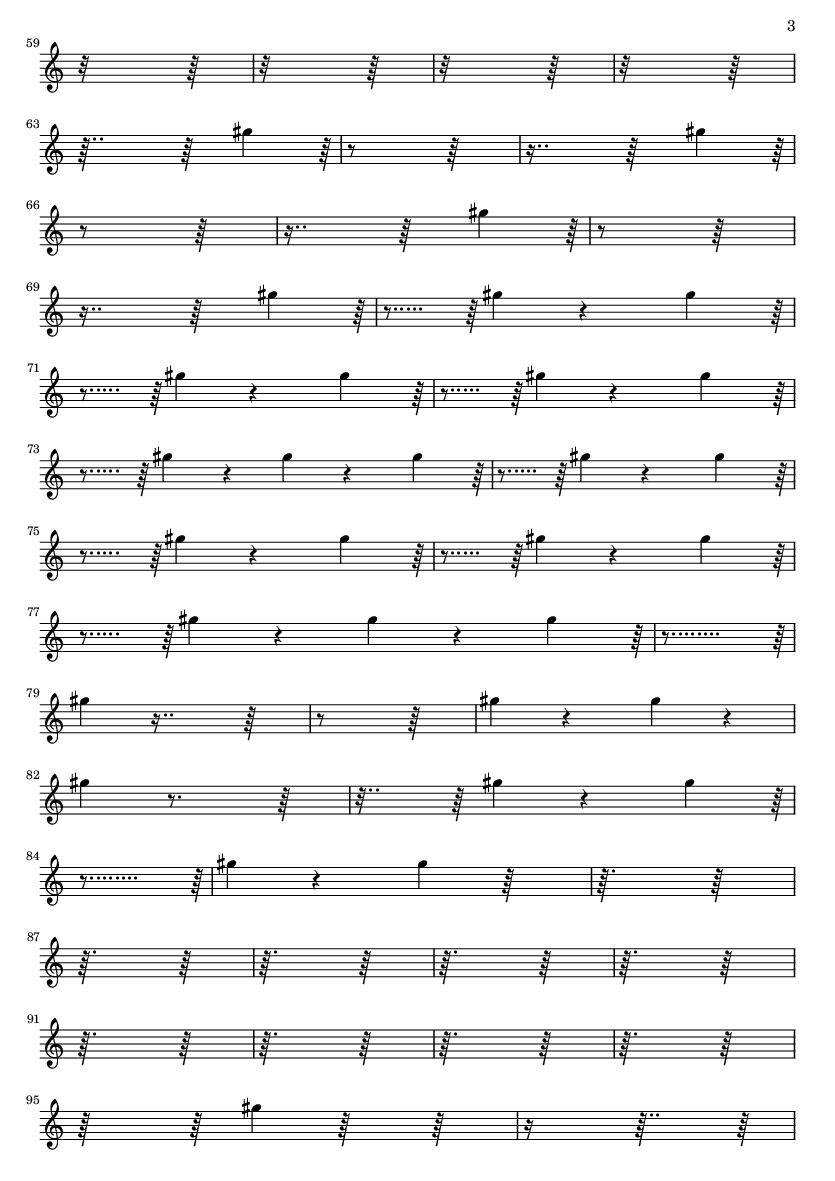 3

59

63

66

69

71

73

75

77

79

82

84

87

91

95